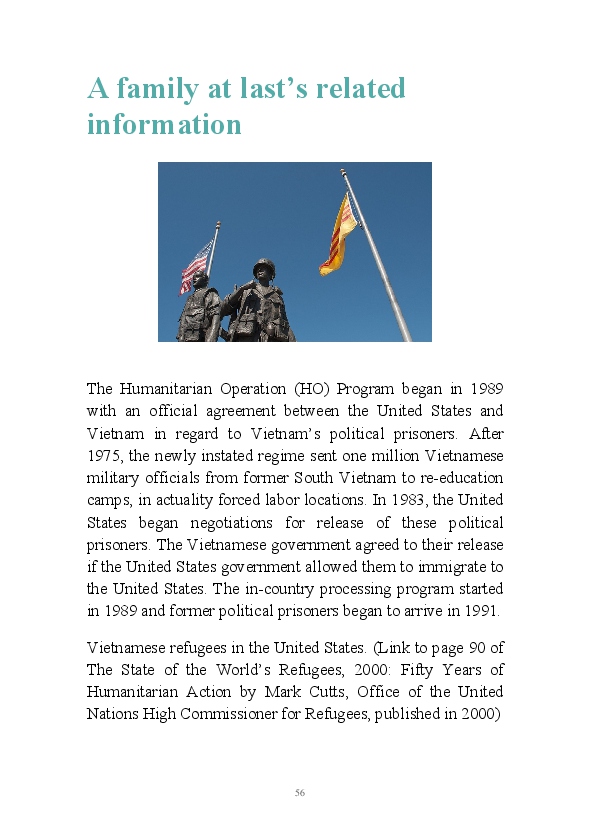 A family at last's related information

The Humanitarian Operation (HO) Program began in 1989 with an official agreement between the United States and Vietnam in regard to Vietnam's political prisoners. After 1975, the newly instated regime sent one million Vietnamese military officials from former South Vietnam to re-education camps, in actuality forced labor locations. In 1983, the United States began negotiations for release of these political prisoners. The Vietnamese government agreed to their release if the United States government allowed them to immigrate to the United States. The in-country processing program started in 1989 and former political prisoners began to arrive in 1991.

Vietnamese refugees in the United States. (Link to page 90 of The State of the World's Refugees, 2000: Fifty Years of Humanitarian Action by Mark Cutts, Office of the United Nations High Commissioner for Refugees, published in 2000)

56